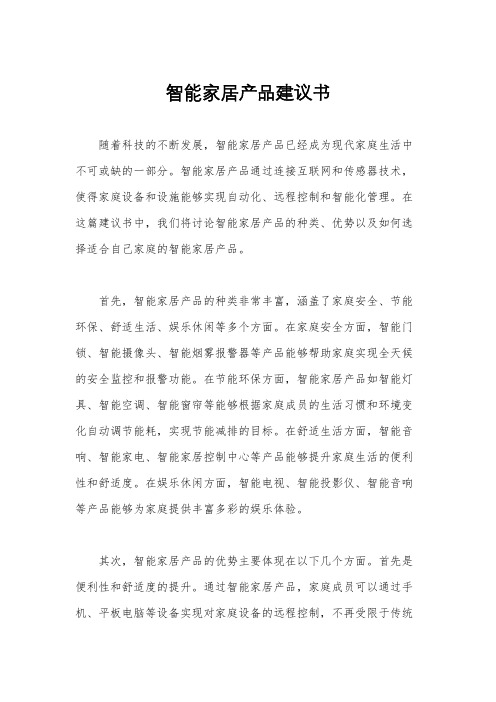 智能家居产品建议书

随着科技的不断发展，智能家居产品已经成为现代家庭生活中不可或缺的一部分。智能家居产品通过连接互联网和传感器技术，使得家庭设备和设施能够实现自动化、远程控制和智能化管理。在这篇建议书中，我们将讨论智能家居产品的种类、优势以及如何选择适合自己家庭的智能家居产品。

首先，智能家居产品的种类非常丰富，涵盖了家庭安全、节能环保、舒适生活、娱乐休闲等多个方面。在家庭安全方面，智能门锁、智能摄像头、智能烟雾报警器等产品能够帮助家庭实现全天候的安全监控和报警功能。在节能环保方面，智能家居产品如智能灯具、智能空调、智能窗帘等能够根据家庭成员的生活习惯和环境变化自动调节能耗，实现节能减排的目标。在舒适生活方面，智能音响、智能家电、智能家居控制中心等产品能够提升家庭生活的便利性和舒适度。在娱乐休闲方面，智能电视、智能投影仪、智能音响等产品能够为家庭提供丰富多彩的娱乐体验。

其次，智能家居产品的优势主要体现在以下几个方面。首先是便利性和舒适度的提升。通过智能家居产品，家庭成员可以通过手机、平板电脑等设备实现对家庭设备的远程控制，不再受限于传统